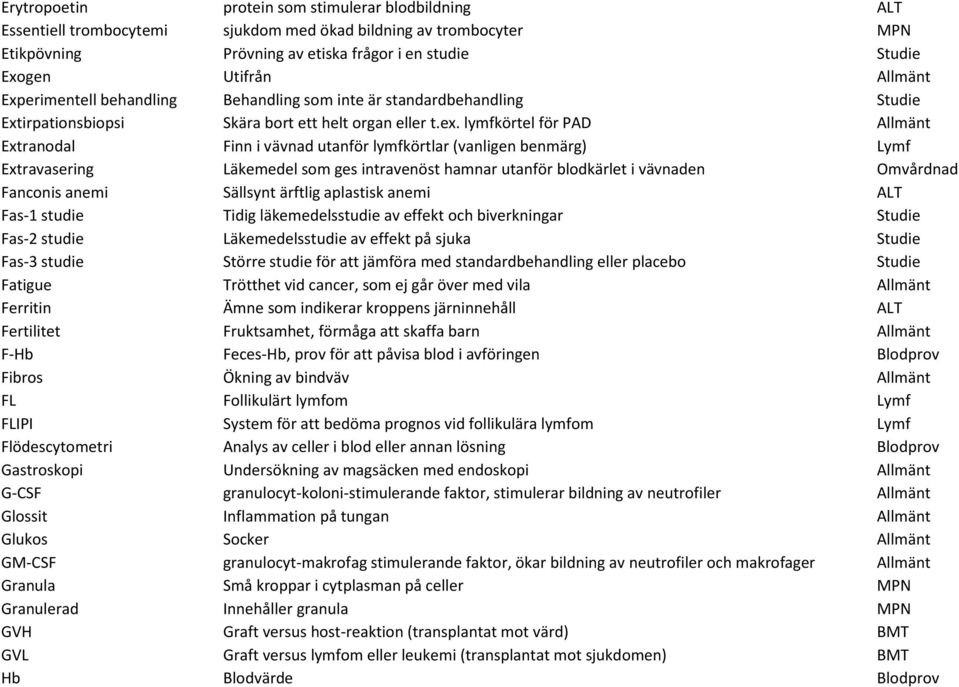 | | | |
|---|---|---|
| Erytropoetin | protein som stimulerar blodbildning | ALT |
| Essentiell trombocytemi | sjukdom med ökad bildning av trombocyter | MPN |
| Etikpövning | Prövning av etiska frågor i en studie | Studie |
| Exogen | Utifrån | Allmänt |
| Experimentell behandling | Behandling som inte är standardbehandling | Studie |
| Extirpationsbiopsi | Skära bort ett helt organ eller t.ex. lymfkörtel för PAD | Allmänt |
| Extranodal | Finn i vävnad utanför lymfkörtlar (vanligen benmärg) | Lymf |
| Extravasering | Läkemedel som ges intravenöst hamnar utanför blodkärlet i vävnaden | Omvårdnad |
| Fanconis anemi | Sällsynt ärftlig aplastisk anemi | ALT |
| Fas-1 studie | Tidig läkemedelsstudie av effekt och biverkningar | Studie |
| Fas-2 studie | Läkemedelsstudie av effekt på sjuka | Studie |
| Fas-3 studie | Större studie för att jämföra med standardbehandling eller placebo | Studie |
| Fatigue | Trötthet vid cancer, som ej går över med vila | Allmänt |
| Ferritin | Ämne som indikerar kroppens järninnehåll | ALT |
| Fertilitet | Fruktsamhet, förmåga att skaffa barn | Allmänt |
| F-Hb | Feces-Hb, prov för att påvisa blod i avföringen | Blodprov |
| Fibros | Ökning av bindväv | Allmänt |
| FL | Follikulärt lymfom | Lymf |
| FLIPI | System för att bedöma prognos vid follikulära lymfom | Lymf |
| Flödescytometri | Analys av celler i blod eller annan lösning | Blodprov |
| Gastroskopi | Undersökning av magsäcken med endoskopi | Allmänt |
| G-CSF | granulocyt-koloni-stimulerande faktor, stimulerar bildning av neutrofiler | Allmänt |
| Glossit | Inflammation på tungan | Allmänt |
| Glukos | Socker | Allmänt |
| GM-CSF | granulocyt-makrofag stimulerande faktor, ökar bildning av neutrofiler och makrofager | Allmänt |
| Granula | Små kroppar i cytplasman på celler | MPN |
| Granulerad | Innehåller granula | MPN |
| GVH | Graft versus host-reaktion (transplantat mot värd) | BMT |
| GVL | Graft versus lymfom eller leukemi (transplantat mot sjukdomen) | BMT |
| Hb | Blodvärde | Blodprov |